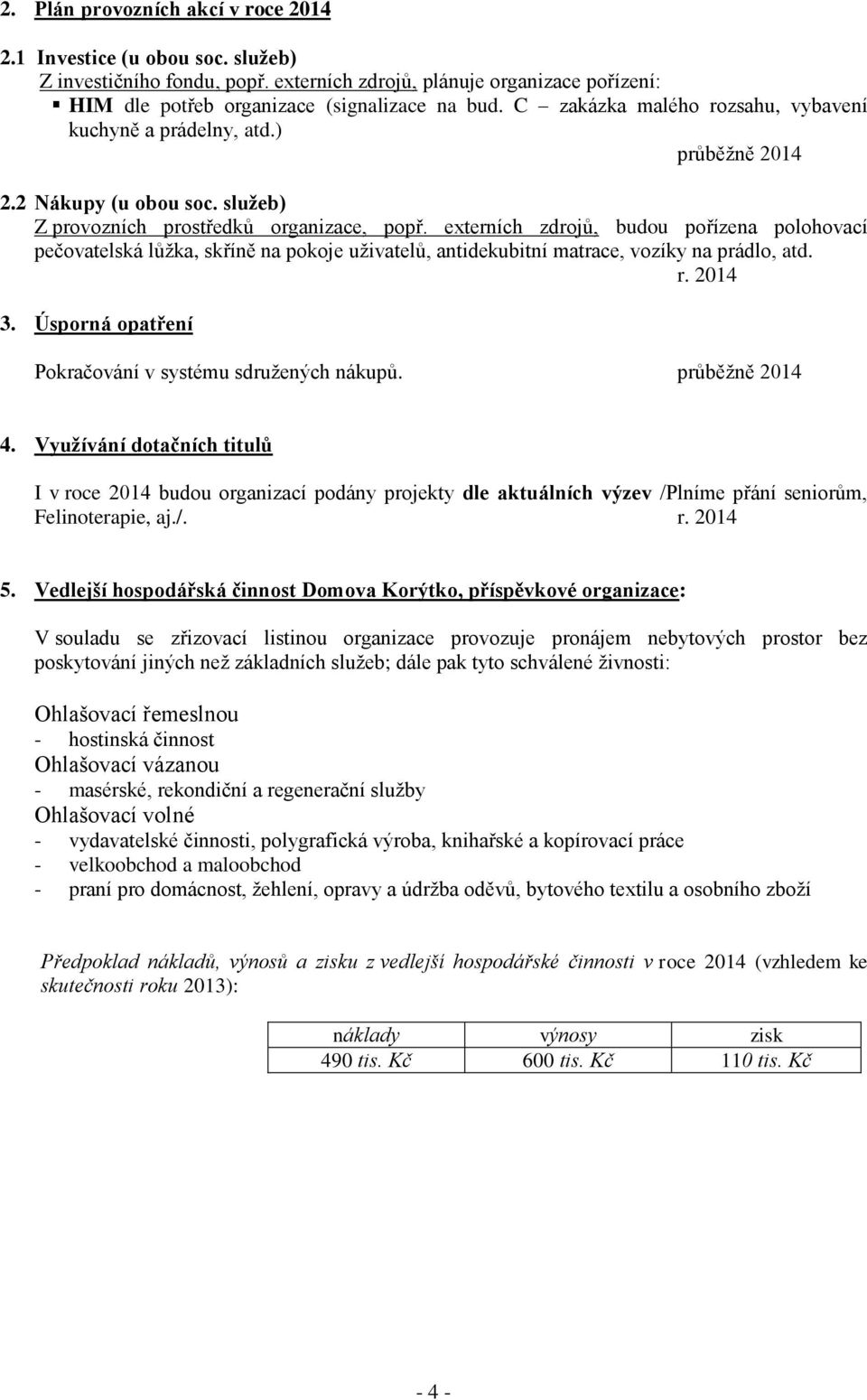 2. Plán provozních akcí v roce 2014

2.1 Investice (u obou soc. služeb)
Z investičního fondu, popř. externích zdrojů, plánuje organizace pořízení:
▪ HIM dle potřeb organizace (signalizace na bud. C – zakázka malého rozsahu, vybavení kuchyně a prádelny, atd.)
průběžně 2014

2.2 Nákupy (u obou soc. služeb)
Z provozních prostředků organizace, popř. externích zdrojů, budou pořízena polohovací pečovatelská lůžka, skříně na pokoje uživatelů, antidekubitní matrace, vozíky na prádlo, atd.
r. 2014

3. Úsporná opatření

Pokračování v systému sdružených nákupů. průběžně 2014

4. Využívání dotačních titulů

I v roce 2014 budou organizací podány projekty dle aktuálních výzev /Plníme přání seniorům, Felinoterapie, aj./. r. 2014

5. Vedlejší hospodářská činnost Domova Korýtko, příspěvkové organizace:

V souladu se zřizovací listinou organizace provozuje pronájem nebytových prostor bez poskytování jiných než základních služeb; dále pak tyto schválené živnosti:

Ohlašovací řemeslnou
- hostinská činnost
Ohlašovací vázanou
- masérské, rekondiční a regenerační služby
Ohlašovací volné
- vydavatelské činnosti, polygrafická výroba, knihařské a kopírovací práce
- velkoobchod a maloobchod
- praní pro domácnost, žehlení, opravy a údržba oděvů, bytového textilu a osobního zboží

Předpoklad nákladů, výnosů a zisku z vedlejší hospodářské činnosti v roce 2014 (vzhledem ke skutečnosti roku 2013):

| náklady | výnosy | zisk |
|---|---|---|
| 490 tis. Kč | 600 tis. Kč | 110 tis. Kč |

- 4 -